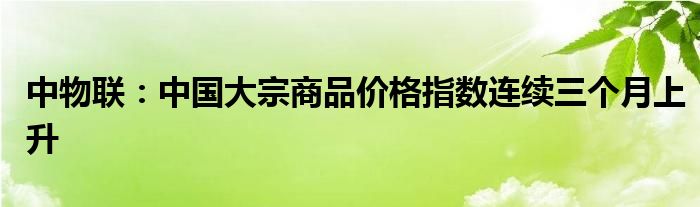 中物联：中国大宗商品价格指数连续三个月上升